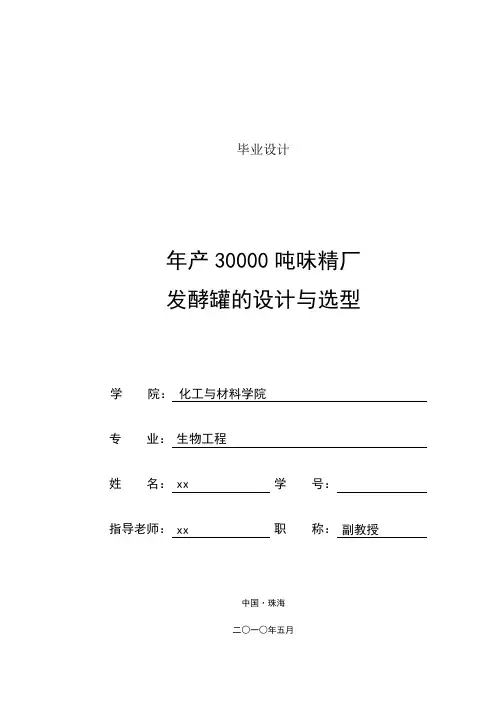 毕业设计

年产 30000 吨味精厂
发酵罐的设计与选型

学 院：化工与材料学院

专 业：生物工程

姓 名：xx 学 号：

指导老师：xx 职 称：副教授

中国·珠海

二〇一〇年五月